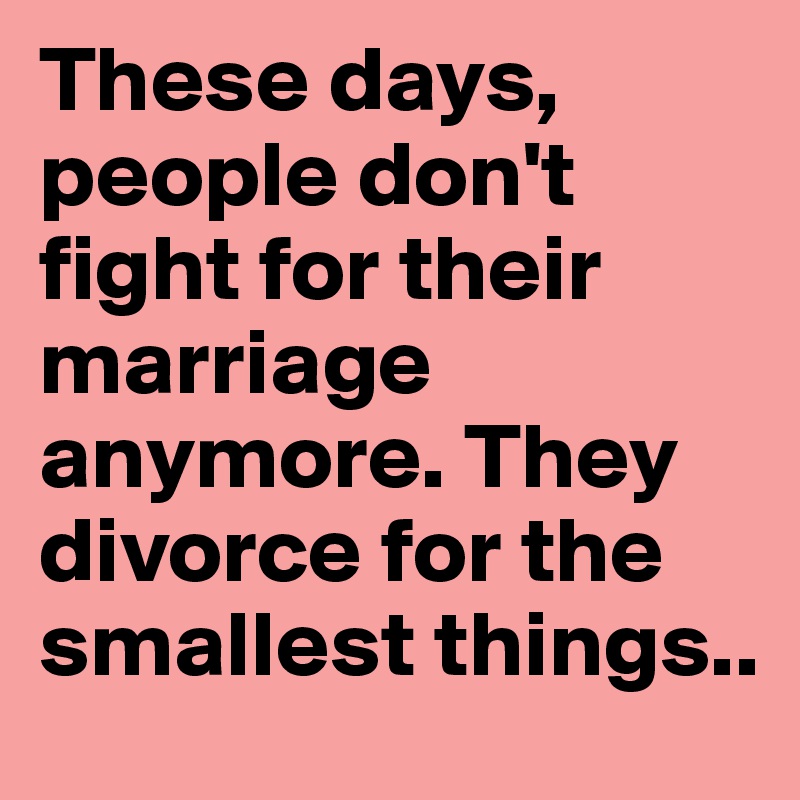 These days, people don't fight for their marriage anymore. They divorce for the smallest things..